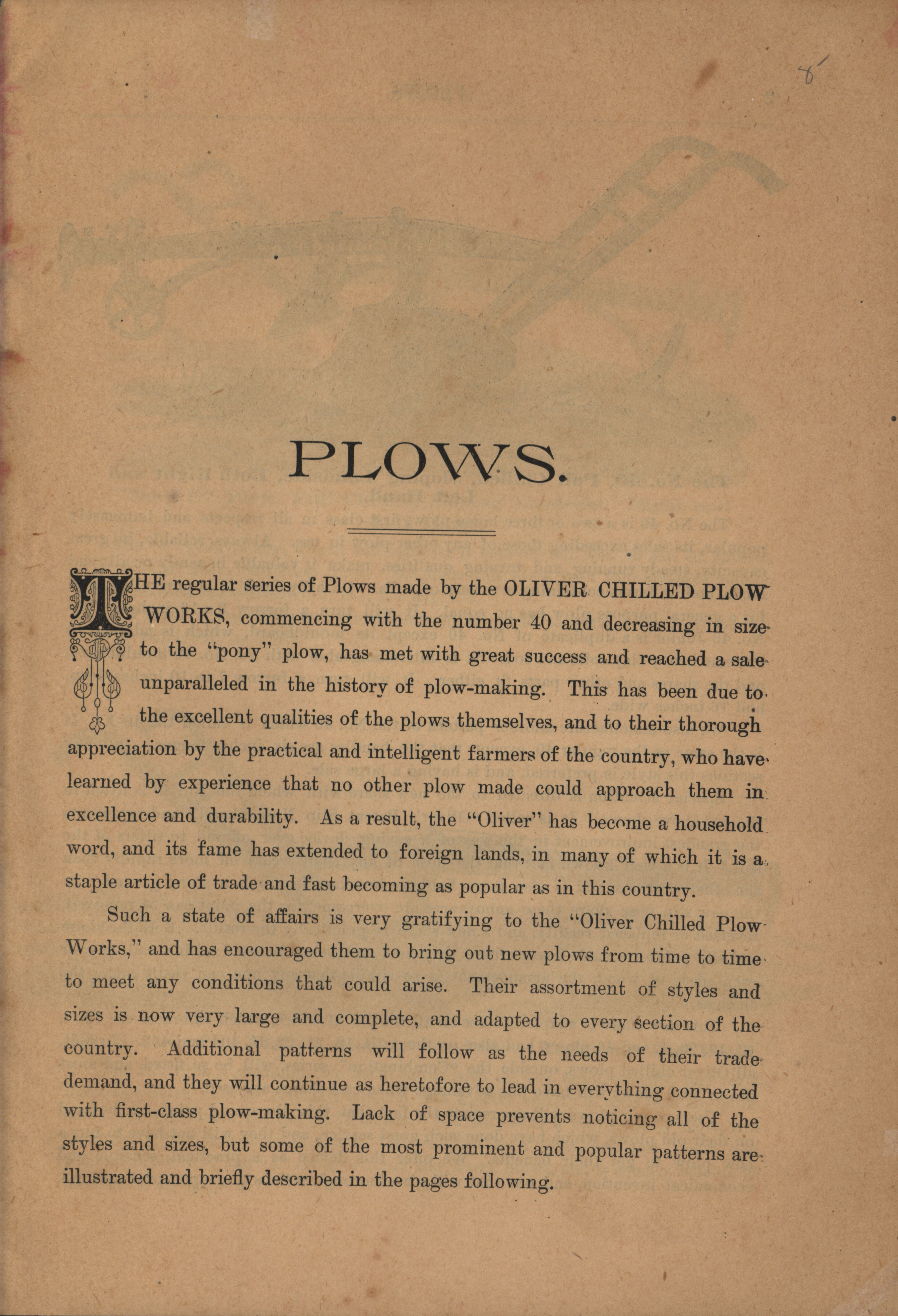 8

PLOWS.

THE regular series of Plows made by the OLIVER CHILLED PLOW WORKS, commencing with the number 40 and decreasing in size to the "pony" plow, has met with great success and reached a sale unparalleled in the history of plow-making. This has been due to the excellent qualities of the plows themselves, and to their thorough appreciation by the practical and intelligent farmers of the country, who have learned by experience that no other plow made could approach them in excellence and durability. As a result, the "Oliver" has become a household word, and its fame has extended to foreign lands, in many of which it is a staple article of trade and fast becoming as popular as in this country.

Such a state of affairs is very gratifying to the "Oliver Chilled Plow Works," and has encouraged them to bring out new plows from time to time to meet any conditions that could arise. Their assortment of styles and sizes is now very large and complete, and adapted to every section of the country. Additional patterns will follow as the needs of their trade demand, and they will continue as heretofore to lead in everything connected with first-class plow-making. Lack of space prevents noticing all of the styles and sizes, but some of the most prominent and popular patterns are illustrated and briefly described in the pages following.